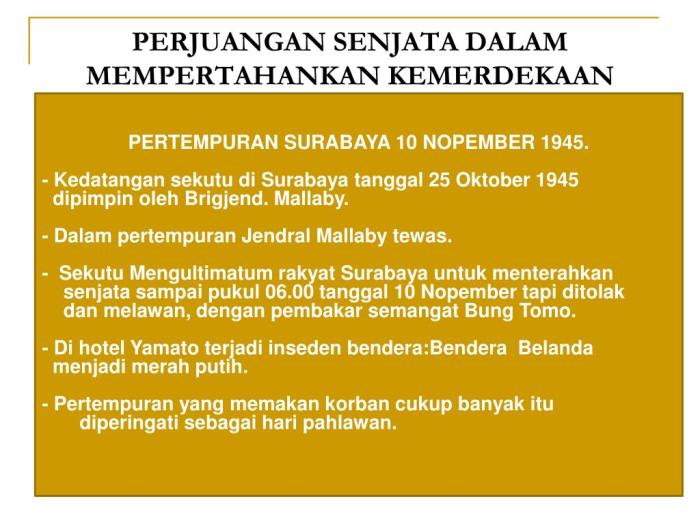 PERJUANGAN SENJATA DALAM MEMPERTAHANKAN KEMERDEKAAN

PERTEMPURAN SURABAYA 10 NOPEMBER 1945.

- Kedatangan sekutu di Surabaya tanggal 25 Oktober 1945 dipimpin oleh Brigjend. Mallaby.

- Dalam pertempuran Jendral Mallaby tewas.

- Sekutu Mengultimatum rakyat Surabaya untuk menterahkan senjata sampai pukul 06.00 tanggal 10 Nopember tapi ditolak dan melawan, dengan pembakar semangat Bung Tomo.

- Di hotel Yamato terjadi inseden bendera:Bendera Belanda menjadi merah putih.

- Pertempuran yang memakan korban cukup banyak itu diperingati sebagai hari pahlawan.